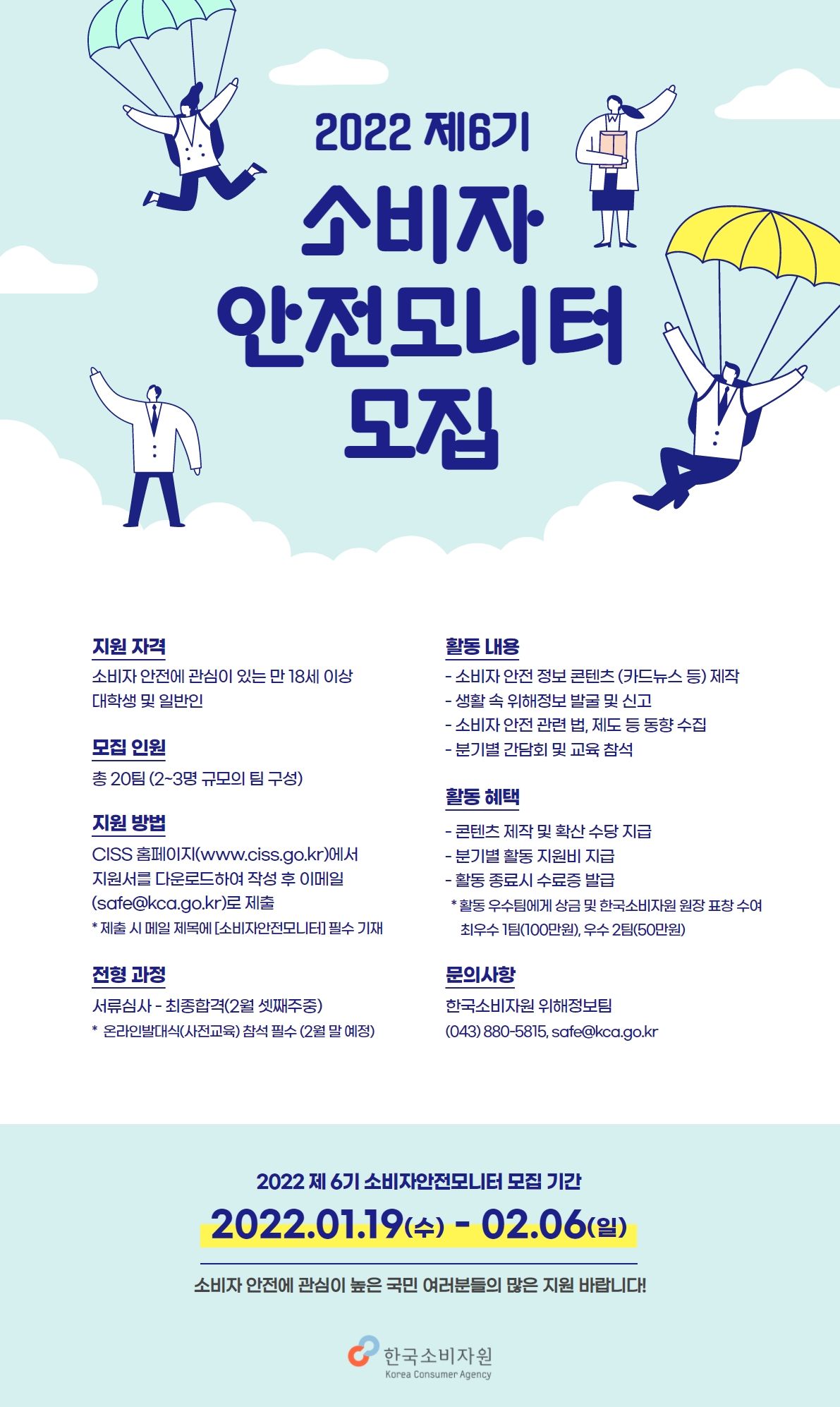 2022 제6기

소비자
안전모니터
모집

지원 자격

소비자 안전에 관심이 있는 만 18세 이상 대학생 및 일반인

모집 인원

총 20팀 (2~3명 규모의 팀 구성)

지원 방법

CISS 홈페이지(www.ciss.go.kr)에서 지원서를 다운로드하여 작성 후 이메일 (safe@kca.go.kr)로 제출

* 제출 시 메일 제목에 [소비자안전모니터] 필수 기재

전형 과정

서류심사 - 최종합격(2월 셋째주중)

* 온라인발대식(사전교육) 참석 필수 (2월 말 예정)

활동 내용

- 소비자 안전 정보 콘텐츠 (카드뉴스 등) 제작
- 생활 속 위해정보 발굴 및 신고
- 소비자 안전 관련 법, 제도 등 동향 수집
- 분기별 간담회 및 교육 참석

활동 혜택

- 콘텐츠 제작 및 확산 수당 지급
- 분기별 활동 지원비 지급
- 활동 종료시 수료증 발급

* 활동 우수팀에게 상금 및 한국소비자원 원장 표창 수여 최우수 1팀(100만원), 우수 2팀(50만원)

문의사항

한국소비자원 위해정보팀
(043) 880-5815, safe@kca.go.kr

2022 제 6기 소비자안전모니터 모집 기간

2022.01.19(수) - 02.06(일)

소비자 안전에 관심이 높은 국민 여러분들의 많은 지원 바랍니다!

한국소비자원
Korea Consumer Agency